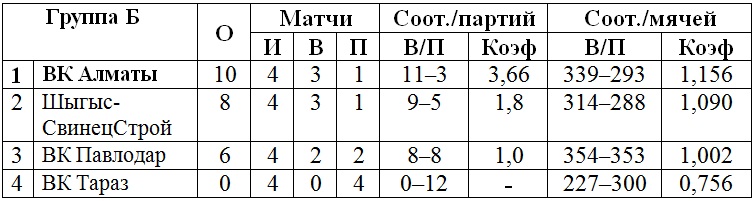 | Группа Б | | О | Матчи | | | Соот./партий | | Соот./мячей | |
|---|---|---|---|---|---|---|---|---|---|
| | | | И | В | П | В/П | Коэф | В/П | Коэф |
| 1 | ВК Алматы | 10 | 4 | 3 | 1 | 11–3 | 3,66 | 339–293 | 1,156 |
| 2 | Шыгыс-СвинецСтрой | 8 | 4 | 3 | 1 | 9–5 | 1,8 | 314–288 | 1,090 |
| 3 | ВК Павлодар | 6 | 4 | 2 | 2 | 8–8 | 1,0 | 354–353 | 1,002 |
| 4 | ВК Тараз | 0 | 4 | 0 | 4 | 0–12 | - | 227–300 | 0,756 |